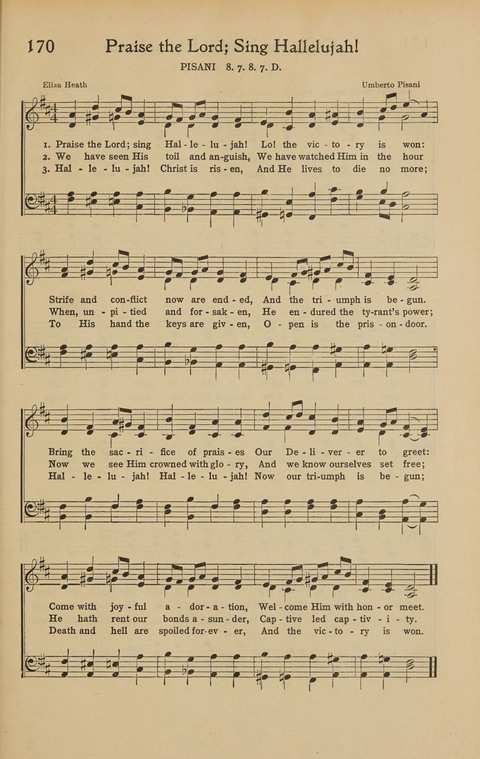 170 Praise the Lord; Sing Hallelujah!

PISANI 8. 7. 8. 7. D.

Eliza Heath

Umberto Pisani

1. Praise the Lord; sing Hal - le - lu - jah! Lo! the vic - to - ry is won:
2. We have seen His toil and an-guish, We have watched Him in the hour
3. Hal - le - lu - jah! Christ is ris - en, And He lives to die no more;

Strife and con-flict now are end - ed, And the tri - umph is be - gun.
When, un - pi - tied and for - sak - en, He en - dured the ty-rant's power;
To His hand the keys are giv - en, O - pen is the pris - on - door.

Bring the sac - ri - fice of prais - es Our De - li - ver - er to greet:
Now we see Him crowned with glo - ry, And we know ourselves set free;
Hal - le - lu - jah! Hal - le - lu - jah! Now our tri-umph is be - gun;

Come with joy - ful a - dor - a - tion, Wel - come Him with hon - or meet.
He hath rent our bonds a - sun - der, Cap - tive led cap - tiv - i - ty.
Death and hell are spoiled for - ev - er, And the vic - to - ry is won.